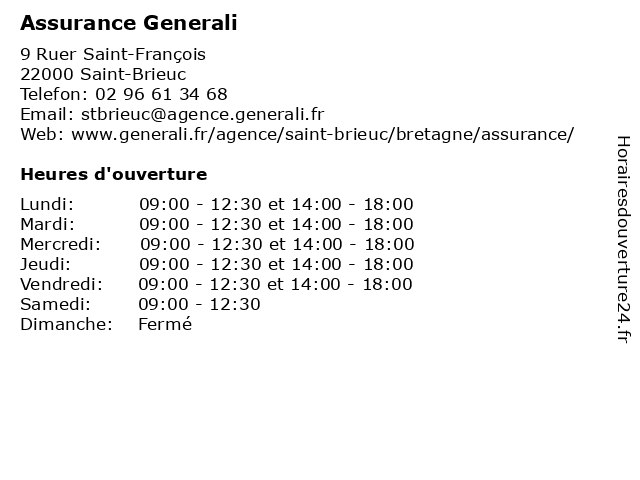 Assurance Generali

9 Ruer Saint-François
22000 Saint-Brieuc
Telefon: 02 96 61 34 68
Email: stbrieuc@agence.generali.fr
Web: www.generali.fr/agence/saint-brieuc/bretagne/assurance/

Heures d'ouverture

| | |
|---|---|
| Lundi: | 09:00 - 12:30 et 14:00 - 18:00 |
| Mardi: | 09:00 - 12:30 et 14:00 - 18:00 |
| Mercredi: | 09:00 - 12:30 et 14:00 - 18:00 |
| Jeudi: | 09:00 - 12:30 et 14:00 - 18:00 |
| Vendredi: | 09:00 - 12:30 et 14:00 - 18:00 |
| Samedi: | 09:00 - 12:30 |
| Dimanche: | Fermé |

Horairesdouverture24.fr